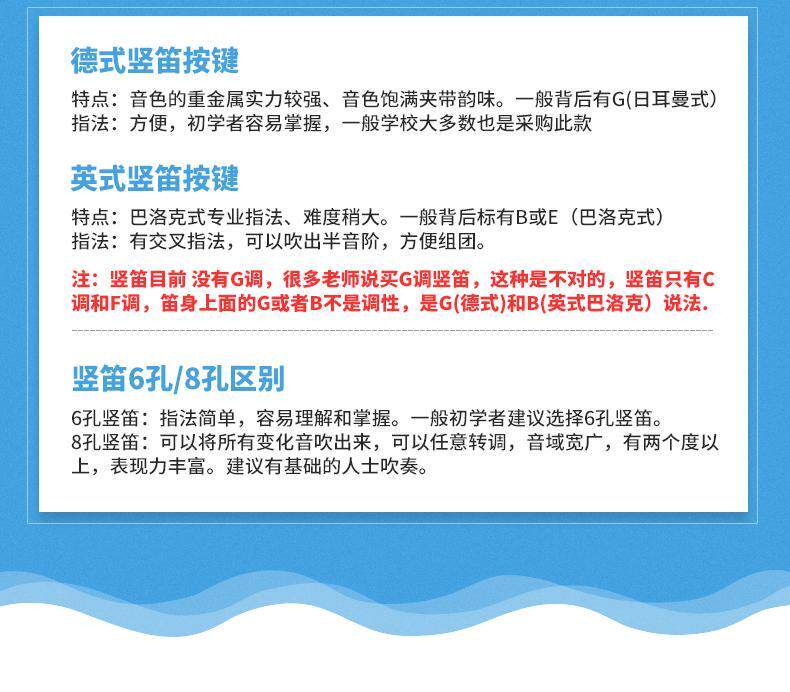 德式竖笛按键

特点：音色的重金属实力较强、音色饱满夹带韵味。一般背后有G(日耳曼式)
指法：方便，初学者容易掌握，一般学校大多数也是采购此款

英式竖笛按键

特点：巴洛克式专业指法、难度稍大。一般背后标有B或E（巴洛克式）
指法：有交叉指法，可以吹出半音阶，方便组团。

注：竖笛目前 没有G调，很多老师说买G调竖笛，这种是不对的，竖笛只有C调和F调，笛身上面的G或者B不是调性，是G(德式)和B(英式巴洛克）说法.

竖笛6孔/8孔区别

6孔竖笛：指法简单，容易理解和掌握。一般初学者建议选择6孔竖笛。
8孔竖笛：可以将所有变化音吹出来，可以任意转调，音域宽广，有两个度以上，表现力丰富。建议有基础的人士吹奏。